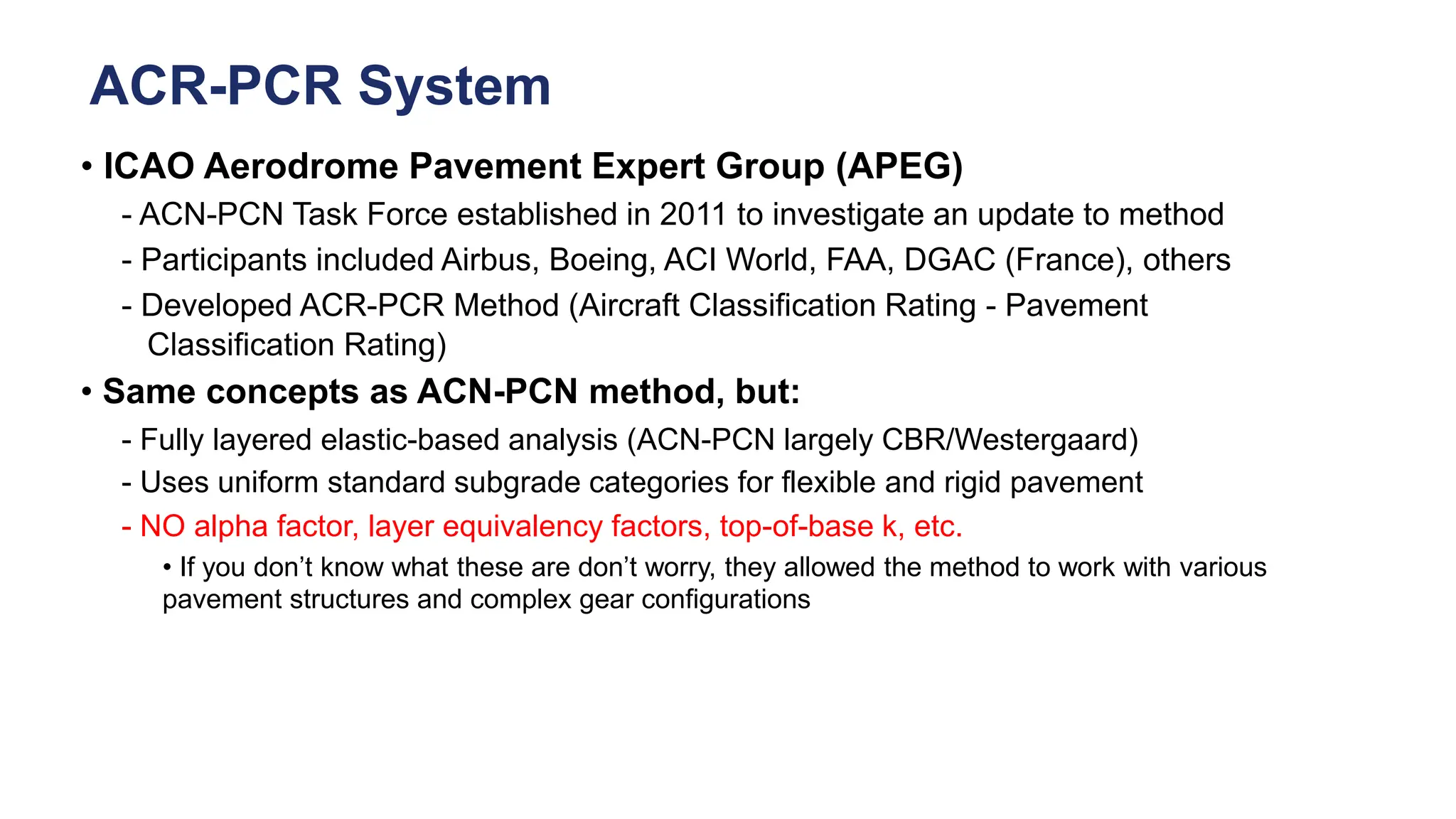 ACR-PCR System

• ICAO Aerodrome Pavement Expert Group (APEG)

- ACN-PCN Task Force established in 2011 to investigate an update to method

- Participants included Airbus, Boeing, ACI World, FAA, DGAC (France), others

- Developed ACR-PCR Method (Aircraft Classification Rating - Pavement Classification Rating)

• Same concepts as ACN-PCN method, but:

- Fully layered elastic-based analysis (ACN-PCN largely CBR/Westergaard)

- Uses uniform standard subgrade categories for flexible and rigid pavement

- NO alpha factor, layer equivalency factors, top-of-base k, etc.

• If you don't know what these are don't worry, they allowed the method to work with various pavement structures and complex gear configurations